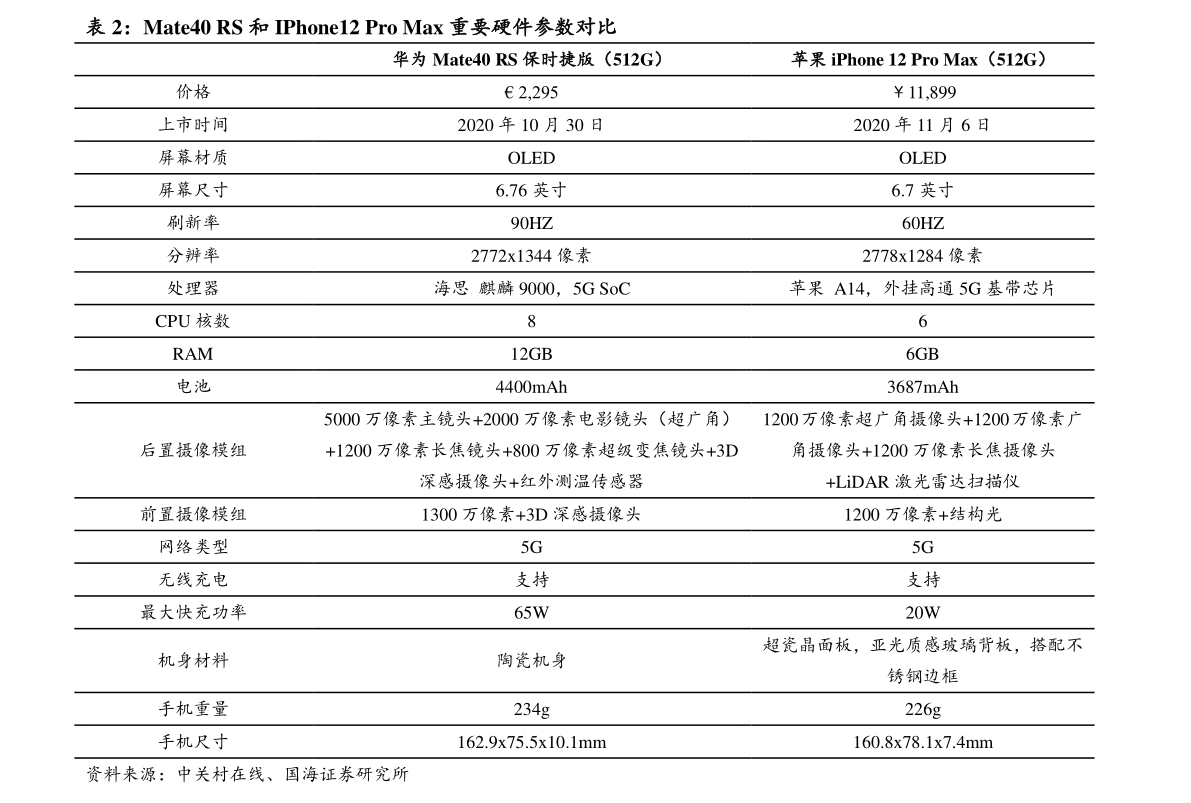 表 2：Mate40 RS 和 IPhone12 Pro Max 重要硬件参数对比

| | 华为 Mate40 RS 保时捷版（512G） | 苹果 iPhone 12 Pro Max（512G） |
|---|---|---|
| 价格 | € 2,295 | ￥11,899 |
| 上市时间 | 2020 年 10 月 30 日 | 2020 年 11 月 6 日 |
| 屏幕材质 | OLED | OLED |
| 屏幕尺寸 | 6.76 英寸 | 6.7 英寸 |
| 刷新率 | 90HZ | 60HZ |
| 分辨率 | 2772x1344 像素 | 2778x1284 像素 |
| 处理器 | 海思 麒麟 9000，5G SoC | 苹果 A14，外挂高通 5G 基带芯片 |
| CPU 核数 | 8 | 6 |
| RAM | 12GB | 6GB |
| 电池 | 4400mAh | 3687mAh |
| 后置摄像模组 | 5000 万像素主镜头+2000 万像素电影镜头（超广角）+1200 万像素长焦镜头+800 万像素超级变焦镜头+3D 深感摄像头+红外测温传感器 | 1200 万像素超广角摄像头+1200 万像素广角摄像头+1200 万像素长焦摄像头+LiDAR 激光雷达扫描仪 |
| 前置摄像模组 | 1300 万像素+3D 深感摄像头 | 1200 万像素+结构光 |
| 网络类型 | 5G | 5G |
| 无线充电 | 支持 | 支持 |
| 最大快充功率 | 65W | 20W |
| 机身材料 | 陶瓷机身 | 超瓷晶面板，亚光质感玻璃背板，搭配不锈钢边框 |
| 手机重量 | 234g | 226g |
| 手机尺寸 | 162.9x75.5x10.1mm | 160.8x78.1x7.4mm |

资料来源：中关村在线、国海证券研究所